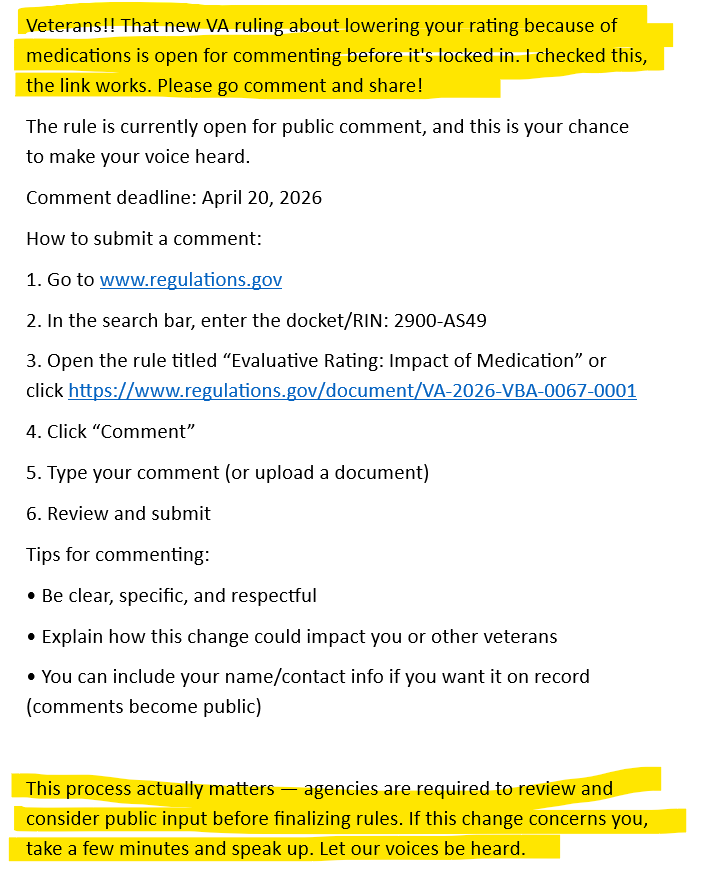 Veterans!! That new VA ruling about lowering your rating because of medications is open for commenting before it's locked in. I checked this, the link works. Please go comment and share!

The rule is currently open for public comment, and this is your chance to make your voice heard.

Comment deadline: April 20, 2026

How to submit a comment:

1. Go to www.regulations.gov

2. In the search bar, enter the docket/RIN: 2900-AS49

3. Open the rule titled “Evaluative Rating: Impact of Medication” or click https://www.regulations.gov/document/VA-2026-VBA-0067-0001

4. Click “Comment”

5. Type your comment (or upload a document)

6. Review and submit

Tips for commenting:

• Be clear, specific, and respectful

• Explain how this change could impact you or other veterans

• You can include your name/contact info if you want it on record (comments become public)

This process actually matters — agencies are required to review and consider public input before finalizing rules. If this change concerns you, take a few minutes and speak up. Let our voices be heard.